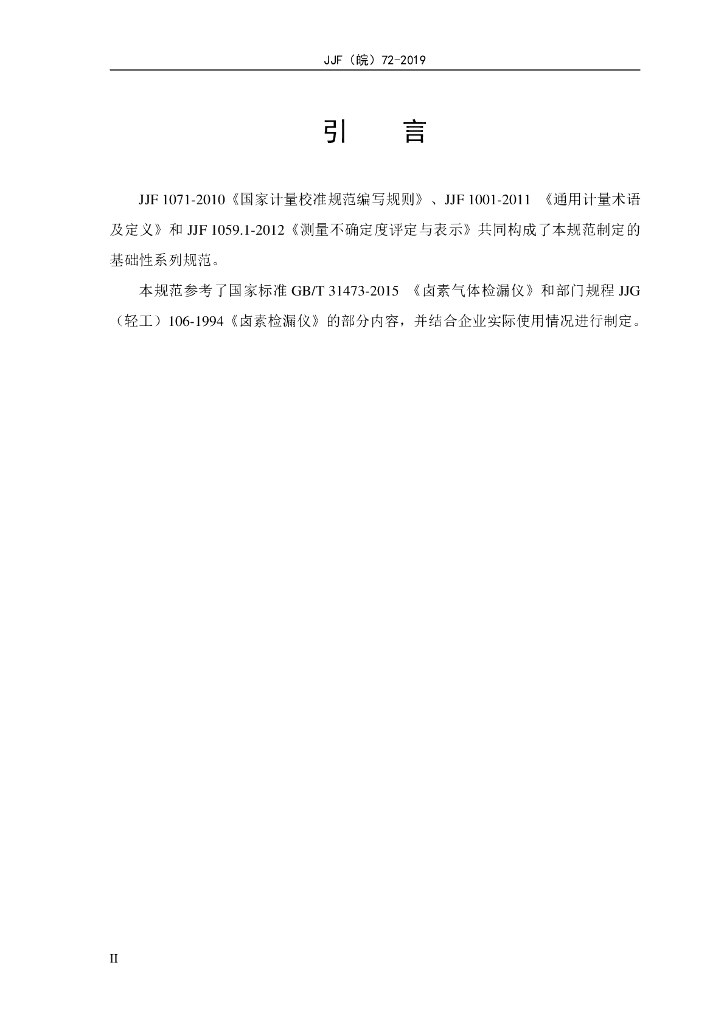 JJF（皖）72-2019

引 言

JJF 1071-2010《国家计量校准规范编写规则》、JJF 1001-2011《通用计量术语及定义》和JJF 1059.1-2012《测量不确定度评定与表示》共同构成了本规范制定的基础性系列规范。

本规范参考了国家标准GB/T 31473-2015《卤素气体检漏仪》和部门规程JJG（轻工）106-1994《卤素检漏仪》的部分内容，并结合企业实际使用情况进行制定。

II